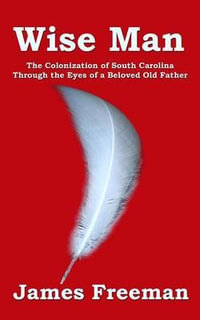 Wise Man

The Colonization of South Carolina
Through the Eyes of a Beloved Old Father

James Freeman